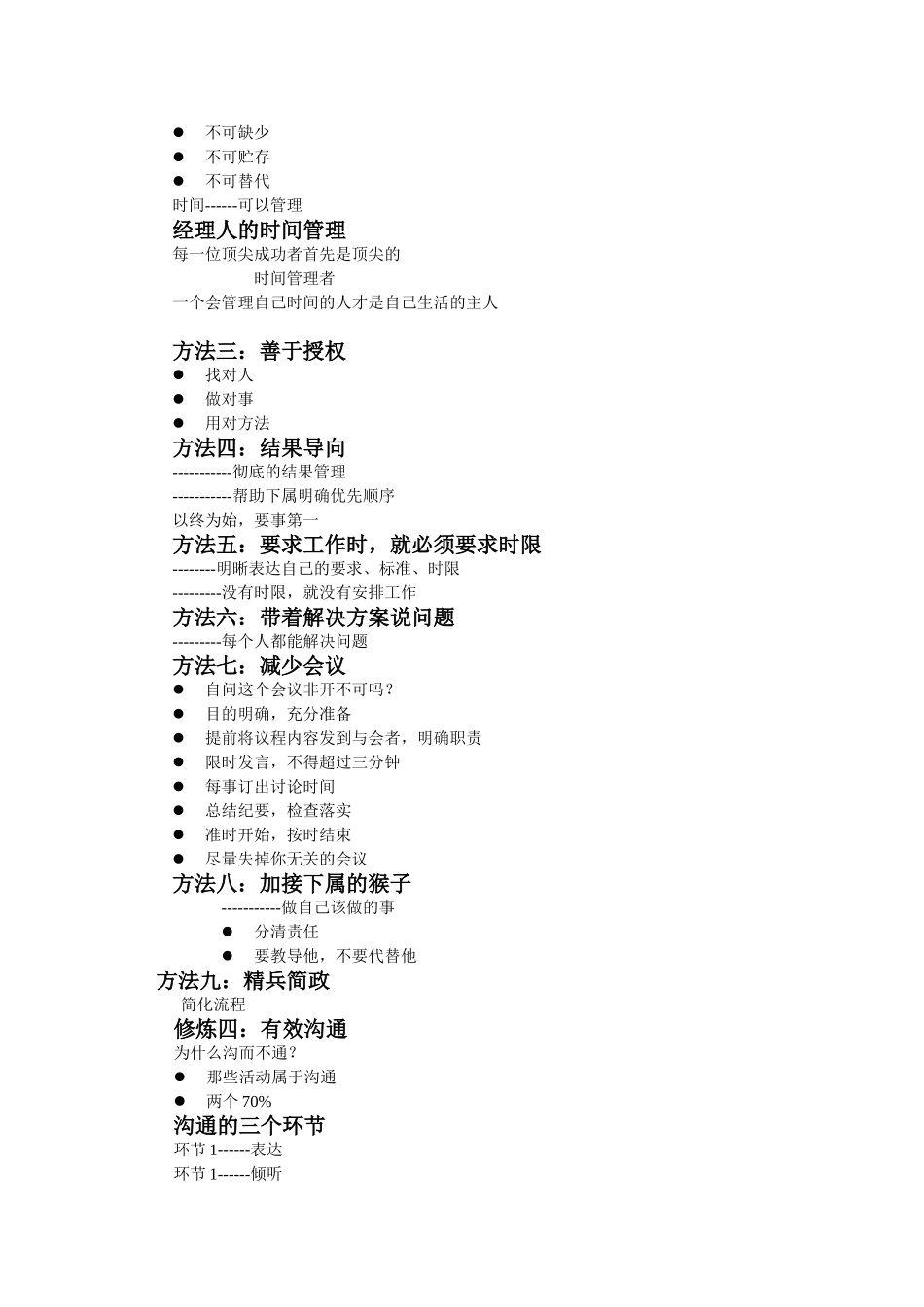 ● 不可缺少
● 不可贮存
● 不可替代
时间------可以管理
经理人的时间管理
每一位顶尖成功者首先是顶尖的
时间管理者
一个会管理自己时间的人才是自己生活的主人

方法三：善于授权
● 找对人
● 做对事
● 用对方法
方法四：结果导向
-----------彻底的结果管理
-----------帮助下属明确优先顺序
以终为始，要事第一
方法五：要求工作时，就必须要求时限
--------明晰表达自己的要求、标准、时限
---------没有时限，就没有安排工作
方法六：带着解决方案说问题
---------每个人都能解决问题
方法七：减少会议
● 自问这个会议非开不可吗？
● 目的明确，充分准备
● 提前将议程内容发到与会者，明确职责
● 限时发言，不得超过三分钟
● 每事订出讨论时间
● 总结纪要，检查落实
● 准时开始，按时结束
● 尽量失掉你无关的会议
方法八：加接下属的猴子
-----------做自己该做的事
● 分清责任
● 要教导他，不要代替他
方法九：精兵简政
简化流程
修炼四：有效沟通
为什么沟而不通？
● 那些活动属于沟通
● 两个 70%
沟通的三个环节
环节 1------表达
环节 1------倾听